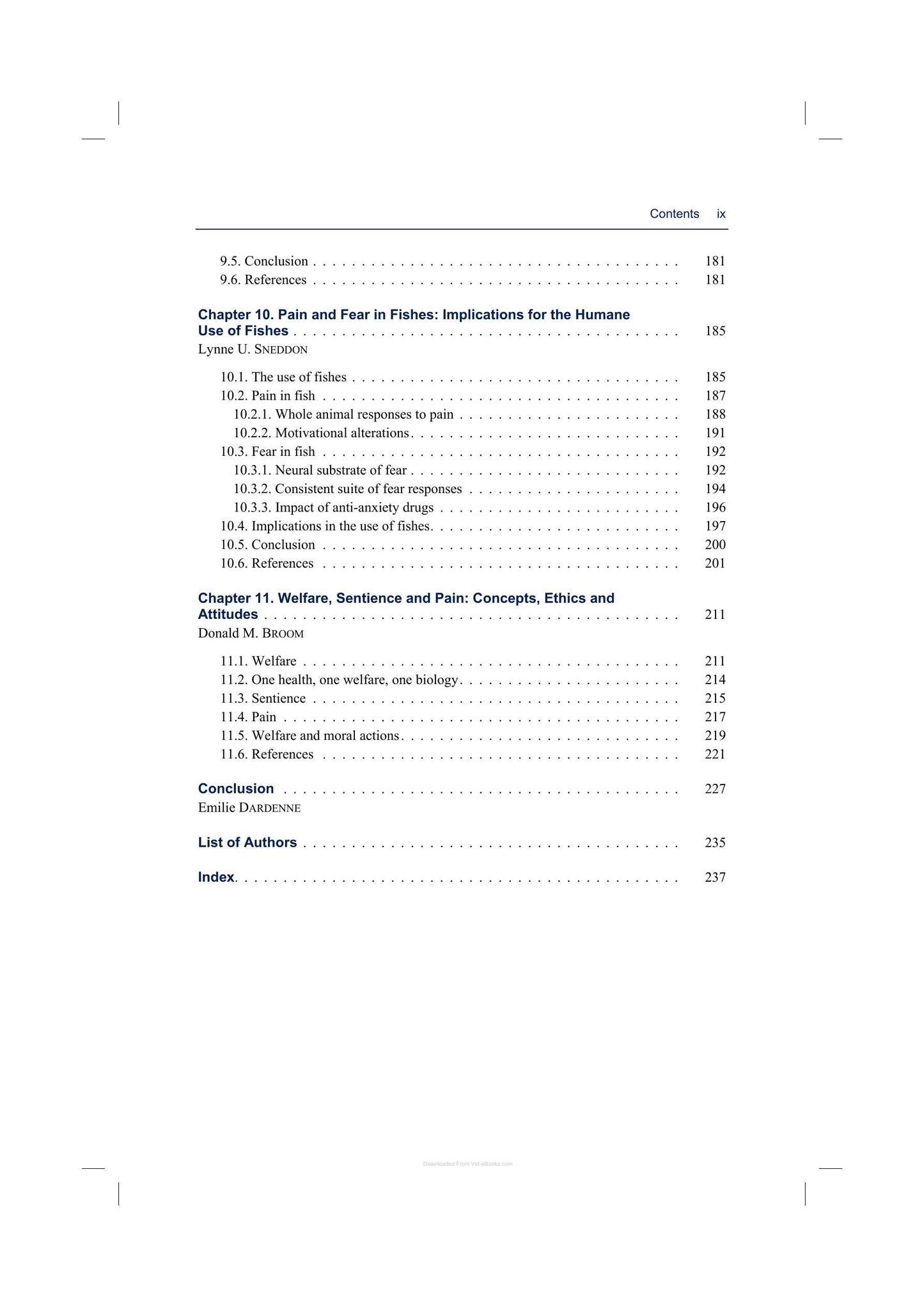 Contents ix

9.5. Conclusion 181
9.6. References 181

Chapter 10. Pain and Fear in Fishes: Implications for the Humane Use of Fishes 185
Lynne U. SNEDDON

10.1. The use of fishes 185
10.2. Pain in fish 187
10.2.1. Whole animal responses to pain 188
10.2.2. Motivational alterations 191
10.3. Fear in fish 192
10.3.1. Neural substrate of fear 192
10.3.2. Consistent suite of fear responses 194
10.3.3. Impact of anti-anxiety drugs 196
10.4. Implications in the use of fishes 197
10.5. Conclusion 200
10.6. References 201

Chapter 11. Welfare, Sentience and Pain: Concepts, Ethics and Attitudes 211
Donald M. BROOM

11.1. Welfare 211
11.2. One health, one welfare, one biology 214
11.3. Sentience 215
11.4. Pain 217
11.5. Welfare and moral actions 219
11.6. References 221

Conclusion 227
Emilie DARDENNE

List of Authors 235

Index 237

Downloaded From Vet-eBooks.com